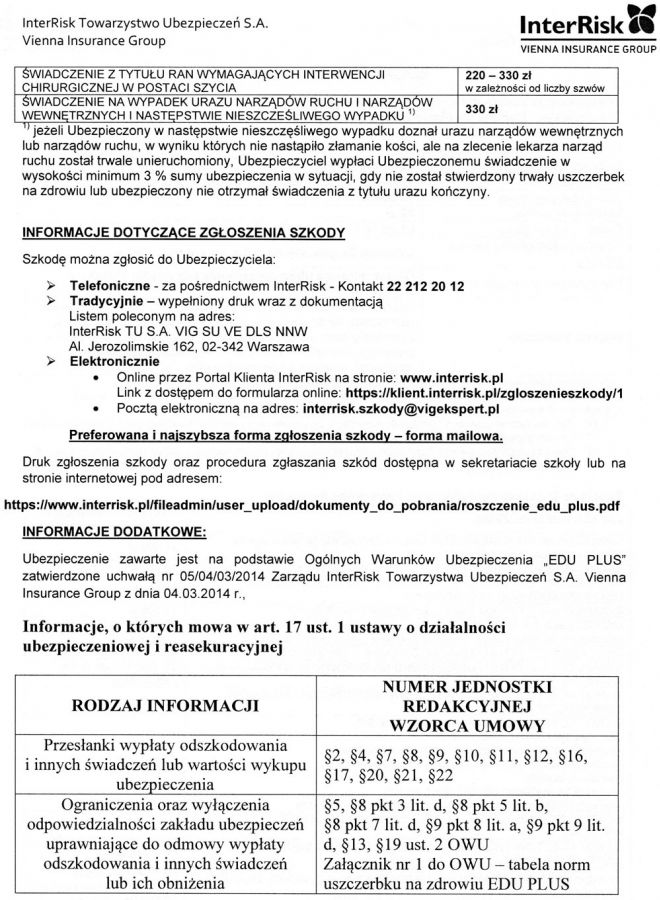 InterRisk Towarzystwo Ubezpieczeń S.A.
Vienna Insurance Group

InterRisk
VIENNA INSURANCE GROUP

| ŚWIADCZENIE Z TYTUŁU RAN WYMAGAJĄCYCH INTERWENCJI CHIRURGICZNEJ W POSTACI SZYCIA | 220 – 330 zł w zależności od liczby szwów |
|---|---|
| ŚWIADCZENIE NA WYPADEK URAZU NARZĄDÓW RUCHU I NARZĄDÓW WEWNĘTRZNYCH I NASTĘPSTWIE NIESZCZĘŚLIWEGO WYPADKU $^{1)}$ | 330 zł |

$^{1)}$ jeżeli Ubezpieczony w następstwie nieszczęśliwego wypadku doznał urazu narządów wewnętrznych lub narządów ruchu, w wyniku których nie nastąpiło złamanie kości, ale na zlecenie lekarza narząd ruchu został trwale unieruchomiony, Ubezpieczyciel wypłaci Ubezpieczonemu świadczenie w wysokości minimum 3 % sumy ubezpieczenia w sytuacji, gdy nie został stwierdzony trwały uszczerbek na zdrowiu lub ubezpieczony nie otrzymał świadczenia z tytułu urazu kończyny.

INFORMACJE DOTYCZĄCE ZGŁOSZENIA SZKODY

Szkodę można zgłosić do Ubezpieczyciela:

➢ Telefoniczne - za pośrednictwem InterRisk - Kontakt 22 212 20 12
➢ Tradycyjnie – wypełniony druk wraz z dokumentacją
Listem poleconym na adres:
InterRisk TU S.A. VIG SU VE DLS NNW
Al. Jerozolimskie 162, 02-342 Warszawa
➢ Elektronicznie
• Online przez Portal Klienta InterRisk na stronie: www.interrisk.pl
Link z dostępem do formularza online: https://klient.interrisk.pl/zgloszenieszkody/1
• Pocztą elektroniczną na adres: interrisk.szkody@vigekspert.pl

Preferowana i najszybsza forma zgłoszenia szkody – forma mailowa.

Druk zgłoszenia szkody oraz procedura zgłaszania szkód dostępna w sekretariacie szkoły lub na stronie internetowej pod adresem:

https://www.interrisk.pl/fileadmin/user_upload/dokumenty_do_pobrania/roszczenie_edu_plus.pdf

INFORMACJE DODATKOWE:

Ubezpieczenie zawarte jest na podstawie Ogólnych Warunków Ubezpieczenia „EDU PLUS" zatwierdzone uchwałą nr 05/04/03/2014 Zarządu InterRisk Towarzystwa Ubezpieczeń S.A. Vienna Insurance Group z dnia 04.03.2014 r.,

Informacje, o których mowa w art. 17 ust. 1 ustawy o działalności ubezpieczeniowej i reasekuracyjnej

| RODZAJ INFORMACJI | NUMER JEDNOSTKI REDAKCYJNEJ WZORCA UMOWY |
|---|---|
| Przesłanki wypłaty odszkodowania i innych świadczeń lub wartości wykupu ubezpieczenia | §2, §4, §7, §8, §9, §10, §11, §12, §16, §17, §20, §21, §22 |
| Ograniczenia oraz wyłączenia odpowiedzialności zakładu ubezpieczeń uprawniające do odmowy wypłaty odszkodowania i innych świadczeń lub ich obniżenia | §5, §8 pkt 3 lit. d, §8 pkt 5 lit. b, §8 pkt 7 lit. d, §9 pkt 8 lit. a, §9 pkt 9 lit. d, §13, §19 ust. 2 OWU Załącznik nr 1 do OWU – tabela norm uszczerbku na zdrowiu EDU PLUS |